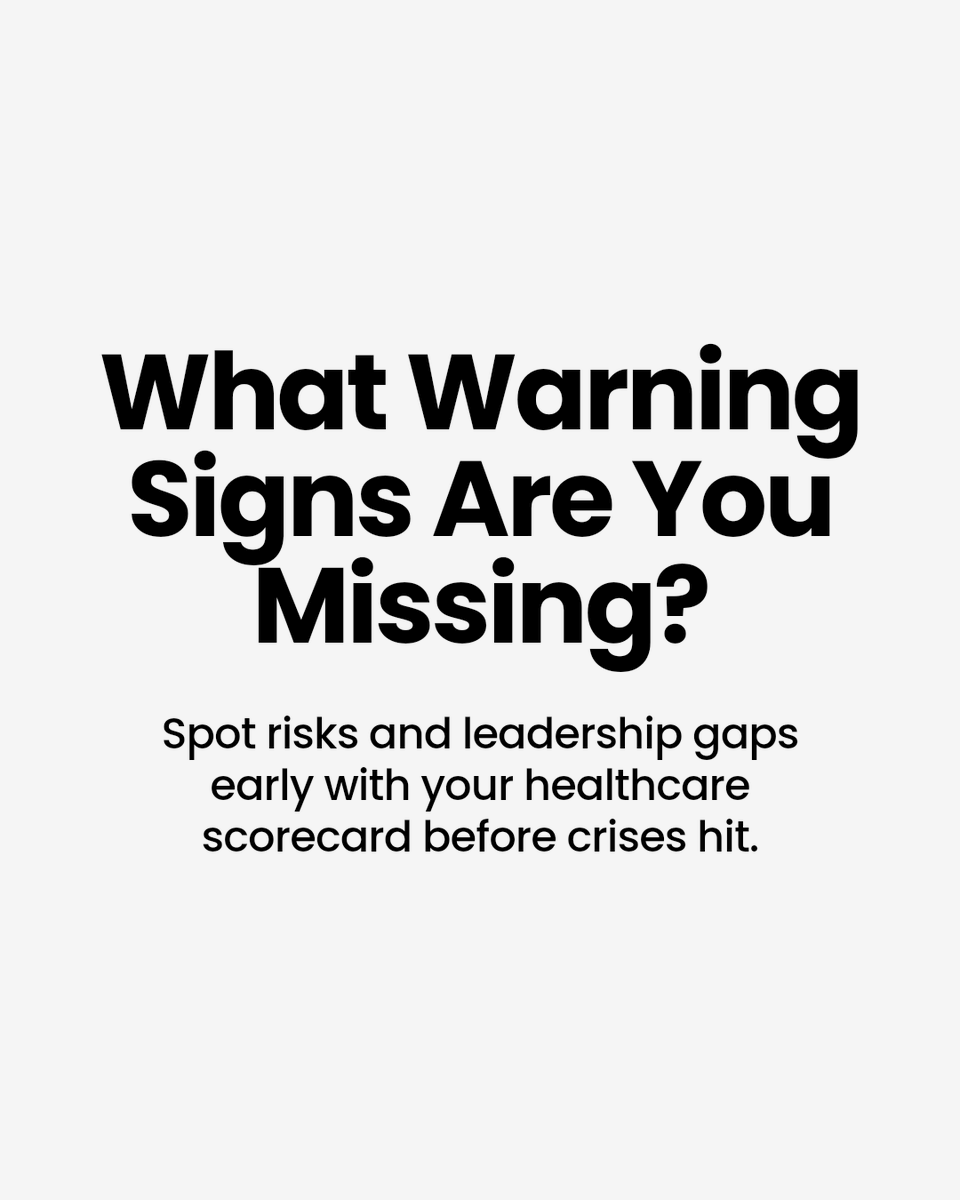 What Warning Signs Are You Missing?

Spot risks and leadership gaps early with your healthcare scorecard before crises hit.